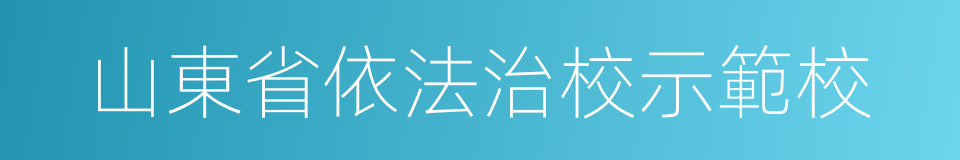 山東省依法治校示範校